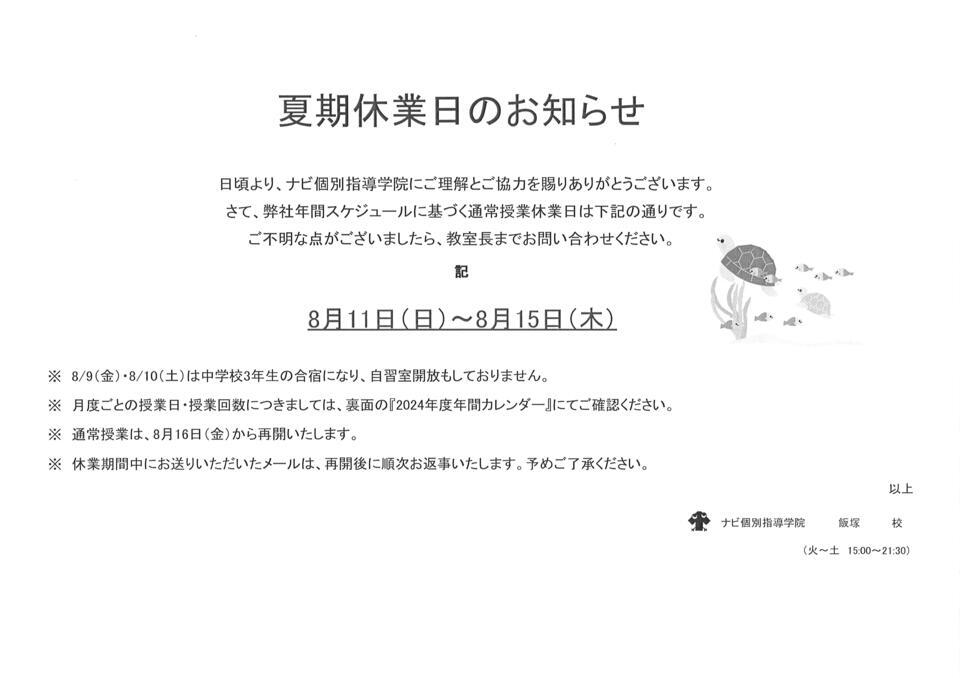 夏期休業日のお知らせ

日頃より、ナビ個別指導学院にご理解とご協力を賜りありがとうございます。
さて、弊社年間スケジュールに基づく通常授業休業日は下記の通りです。
ご不明な点がございましたら、教室長までお問い合わせください。

記

8月11日(日)~8月15日(木)

※ 8/9(金)・8/10(土)は中学校3年生の合宿になり、自習室開放もしておりません。

※ 月度ごとの授業日・授業回数につきましては、裏面の『2024年度年間カレンダー』にてご確認ください。

※ 通常授業は、8月16日(金)から再開いたします。

※ 休業期間中にお送りいただいたメールは、再開後に順次お返事いたします。予めご了承ください。

以上

ナビ個別指導学院 飯塚 校
(火~土 15:00~21:30)